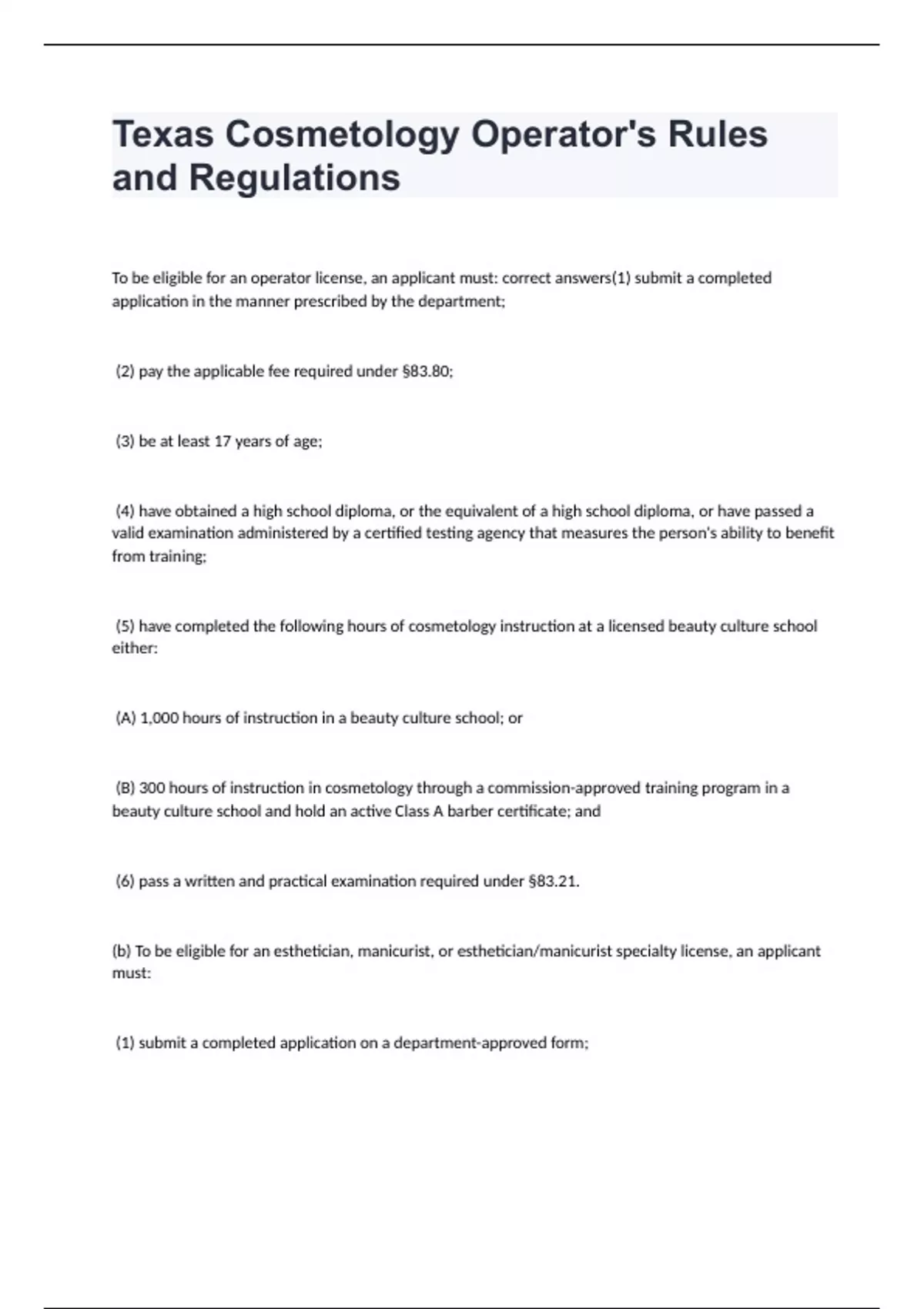 Texas Cosmetology Operator's Rules and Regulations

To be eligible for an operator license, an applicant must: correct answers(1) submit a completed application in the manner prescribed by the department;

(2) pay the applicable fee required under §83.80;

(3) be at least 17 years of age;

(4) have obtained a high school diploma, or the equivalent of a high school diploma, or have passed a valid examination administered by a certified testing agency that measures the person's ability to benefit from training;

(5) have completed the following hours of cosmetology instruction at a licensed beauty culture school either:

(A) 1,000 hours of instruction in a beauty culture school; or

(B) 300 hours of instruction in cosmetology through a commission-approved training program in a beauty culture school and hold an active Class A barber certificate; and

(6) pass a written and practical examination required under §83.21.

(b) To be eligible for an esthetician, manicurist, or esthetician/manicurist specialty license, an applicant must:

(1) submit a completed application on a department-approved form;